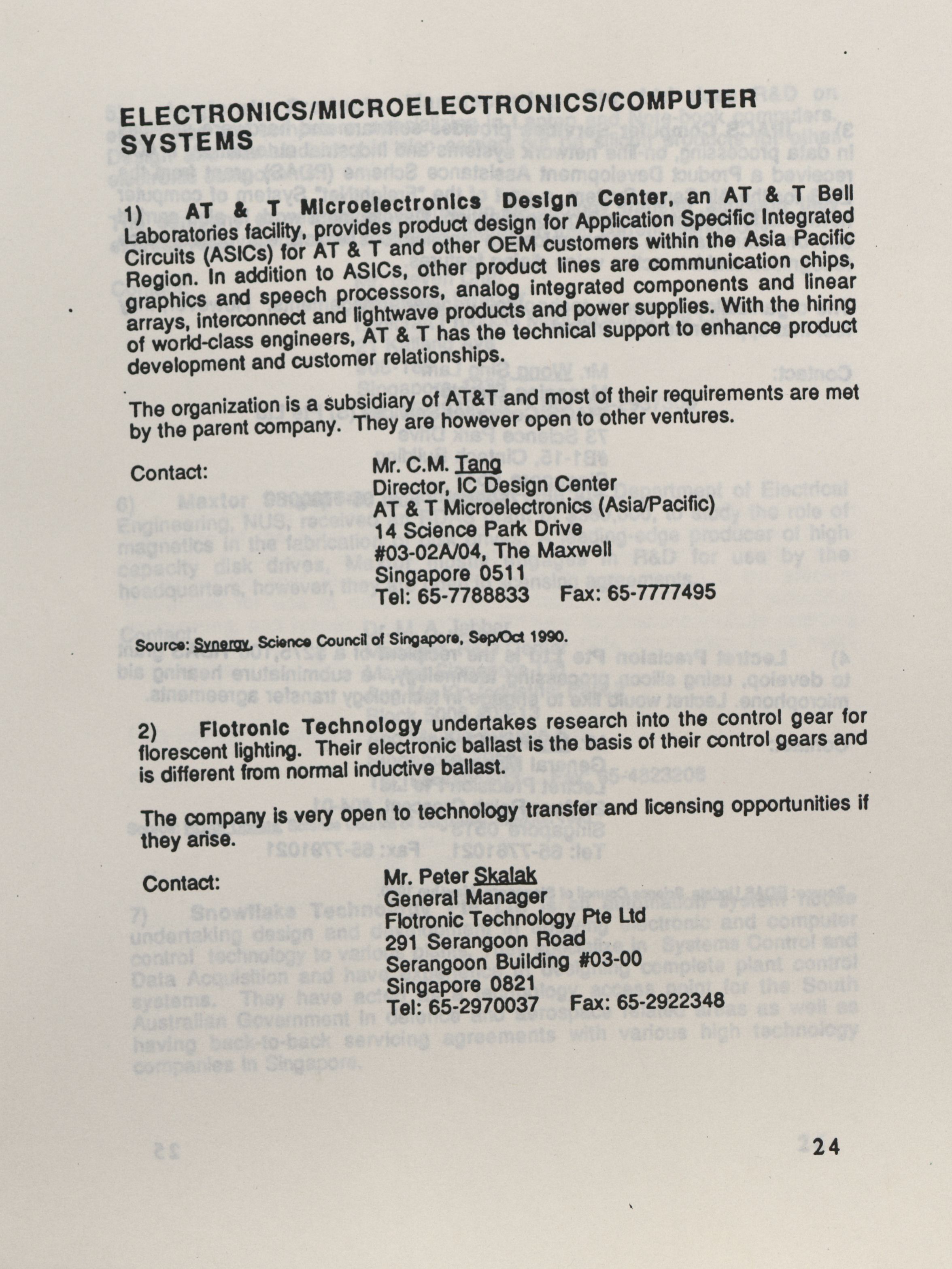 ELECTRONICS/MICROELECTRONICS/COMPUTER SYSTEMS

1) AT & T Microelectronics Design Center, an AT & T Bell Laboratories facility, provides product design for Application Specific Integrated Circuits (ASICs) for AT & T and other OEM customers within the Asia Pacific Region. In addition to ASICs, other product lines are communication chips, graphics and speech processors, analog integrated components and linear arrays, interconnect and lightwave products and power supplies. With the hiring of world-class engineers, AT & T has the technical support to enhance product development and customer relationships.

The organization is a subsidiary of AT&T and most of their requirements are met by the parent company. They are however open to other ventures.

Contact:
Mr. C.M. Tang
Director, IC Design Center
AT & T Microelectronics (Asia/Pacific)
14 Science Park Drive
#03-02A/04, The Maxwell
Singapore 0511
Tel: 65-7788833 Fax: 65-7777495

Source: Synergy, Science Council of Singapore, Sep/Oct 1990.

2) Flotronic Technology undertakes research into the control gear for florescent lighting. Their electronic ballast is the basis of their control gears and is different from normal inductive ballast.

The company is very open to technology transfer and licensing opportunities if they arise.

Contact:
Mr. Peter Skalak
General Manager
Flotronic Technology Pte Ltd
291 Serangoon Road
Serangoon Building #03-00
Singapore 0821
Tel: 65-2970037 Fax: 65-2922348

24